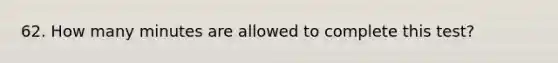 62. How many minutes are allowed to complete this test?